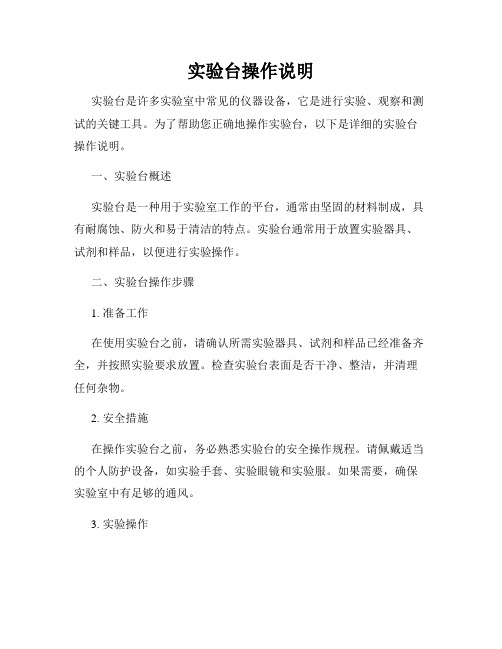 实验台操作说明

实验台是许多实验室中常见的仪器设备，它是进行实验、观察和测试的关键工具。为了帮助您正确地操作实验台，以下是详细的实验台操作说明。

一、实验台概述

实验台是一种用于实验室工作的平台，通常由坚固的材料制成，具有耐腐蚀、防火和易于清洁的特点。实验台通常用于放置实验器具、试剂和样品，以便进行实验操作。

二、实验台操作步骤

1. 准备工作

在使用实验台之前，请确认所需实验器具、试剂和样品已经准备齐全，并按照实验要求放置。检查实验台表面是否干净、整洁，并清理任何杂物。

2. 安全措施

在操作实验台之前，务必熟悉实验台的安全操作规程。请佩戴适当的个人防护设备，如实验手套、实验眼镜和实验服。如果需要，确保实验室中有足够的通风。

3. 实验操作